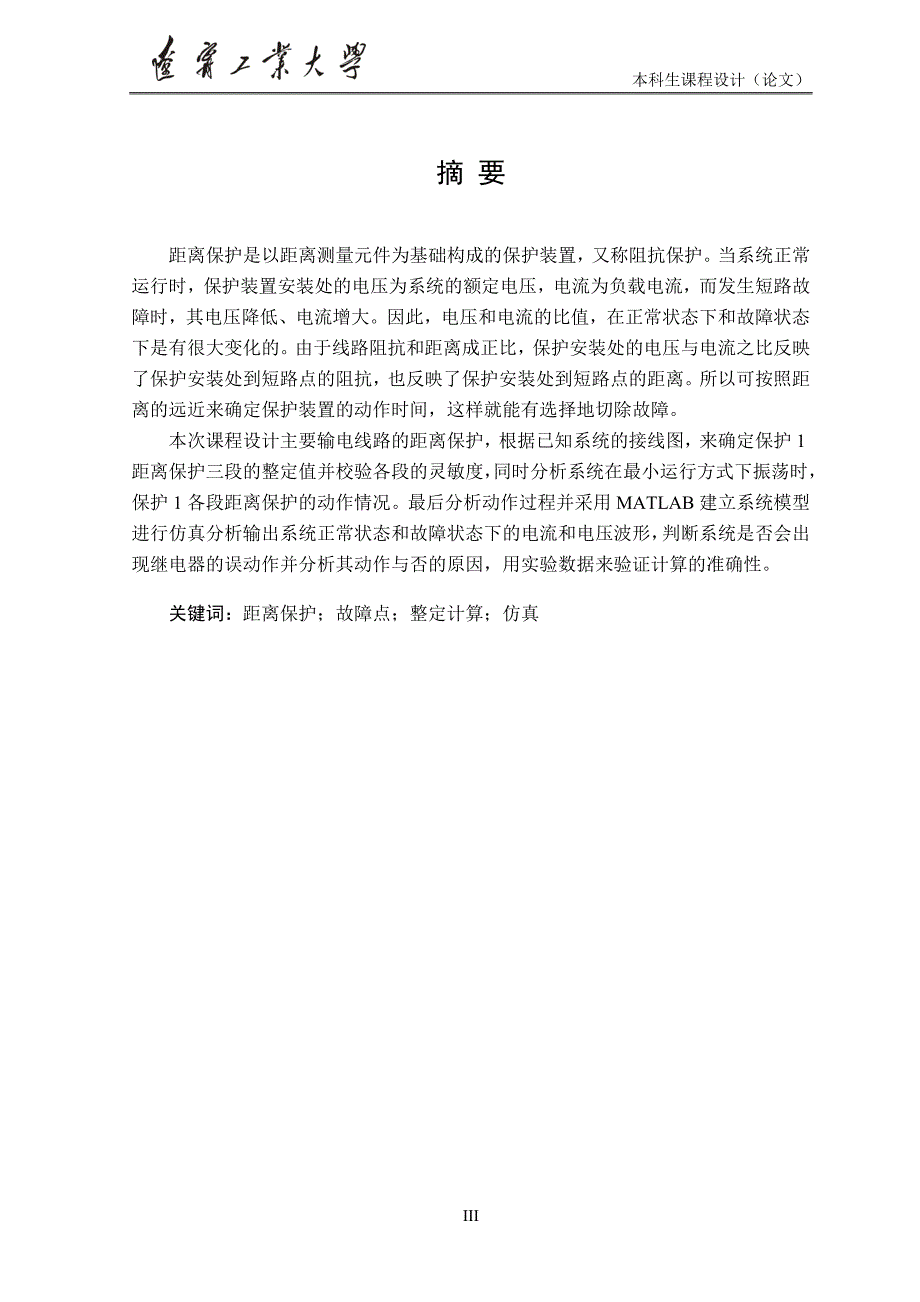 遼寧工業大學

本科生课程设计（论文）

摘 要

距离保护是以距离测量元件为基础构成的保护装置，又称阻抗保护。当系统正常运行时，保护装置安装处的电压为系统的额定电压，电流为负载电流，而发生短路故障时，其电压降低、电流增大。因此，电压和电流的比值，在正常状态下和故障状态下是有很大变化的。由于线路阻抗和距离成正比，保护安装处的电压与电流之比反映了保护安装处到短路点的阻抗，也反映了保护安装处到短路点的距离。所以可按照距离的远近来确定保护装置的动作时间，这样就能有选择地切除故障。

本次课程设计主要输电线路的距离保护，根据已知系统的接线图，来确定保护 1 距离保护三段的整定值并校验各段的灵敏度，同时分析系统在最小运行方式下振荡时，保护 1 各段距离保护的动作情况。最后分析动作过程并采用 MATLAB 建立系统模型进行仿真分析输出系统正常状态和故障状态下的电流和电压波形，判断系统是否会出现继电器的误动作并分析其动作与否的原因，用实验数据来验证计算的准确性。

关键词：距离保护；故障点；整定计算；仿真

III